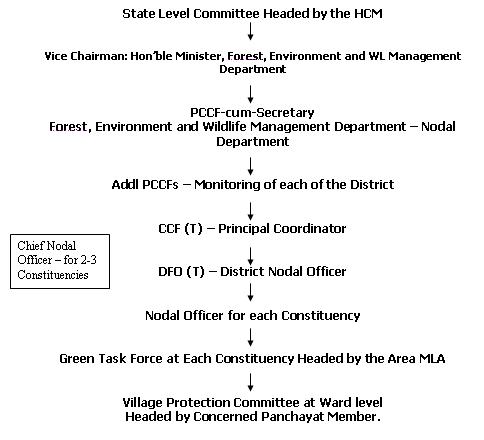 State Level Committee Headed by the HCM

Vice Chairman: Hon'ble Minister, Forest, Environment and WL Management Department

PCCF-cum-Secretary
Forest, Environment and Wildlife Management Department – Nodal Department

Addl PCCFs – Monitoring of each of the District

CCF (T) – Principal Coordinator

Chief Nodal Officer – for 2-3 Constituencies

DFO (T) – District Nodal Officer

Nodal Officer for each Constituency

Green Task Force at Each Constituency Headed by the Area MLA

Village Protection Committee at Ward level
Headed by Concerned Panchayat Member.